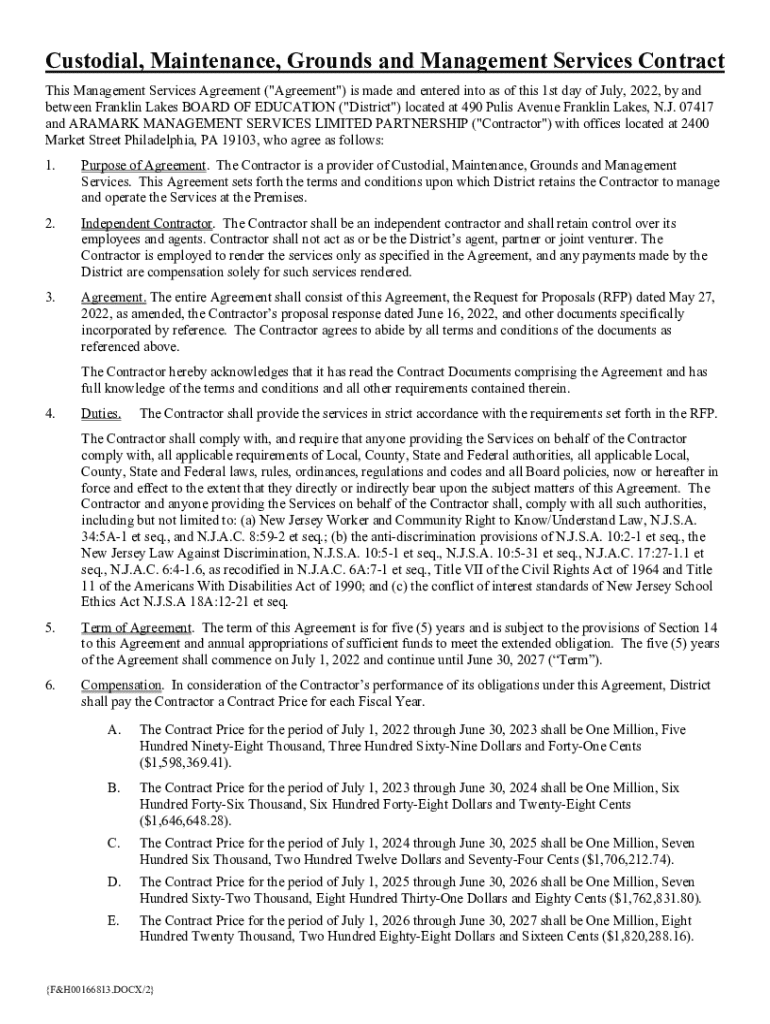 Custodial, Maintenance, Grounds and Management Services Contract

This Management Services Agreement ("Agreement") is made and entered into as of this 1st day of July, 2022, by and between Franklin Lakes BOARD OF EDUCATION ("District") located at 490 Pulis Avenue Franklin Lakes, N.J. 07417 and ARAMARK MANAGEMENT SERVICES LIMITED PARTNERSHIP ("Contractor") with offices located at 2400 Market Street Philadelphia, PA 19103, who agree as follows:

1. Purpose of Agreement. The Contractor is a provider of Custodial, Maintenance, Grounds and Management Services. This Agreement sets forth the terms and conditions upon which District retains the Contractor to manage and operate the Services at the Premises.

2. Independent Contractor. The Contractor shall be an independent contractor and shall retain control over its employees and agents. Contractor shall not act as or be the District's agent, partner or joint venturer. The Contractor is employed to render the services only as specified in the Agreement, and any payments made by the District are compensation solely for such services rendered.

3. Agreement. The entire Agreement shall consist of this Agreement, the Request for Proposals (RFP) dated May 27, 2022, as amended, the Contractor's proposal response dated June 16, 2022, and other documents specifically incorporated by reference. The Contractor agrees to abide by all terms and conditions of the documents as referenced above.

The Contractor hereby acknowledges that it has read the Contract Documents comprising the Agreement and has full knowledge of the terms and conditions and all other requirements contained therein.

4. Duties. The Contractor shall provide the services in strict accordance with the requirements set forth in the RFP.

The Contractor shall comply with, and require that anyone providing the Services on behalf of the Contractor comply with, all applicable requirements of Local, County, State and Federal authorities, all applicable Local, County, State and Federal laws, rules, ordinances, regulations and codes and all Board policies, now or hereafter in force and effect to the extent that they directly or indirectly bear upon the subject matters of this Agreement. The Contractor and anyone providing the Services on behalf of the Contractor shall, comply with all such authorities, including but not limited to: (a) New Jersey Worker and Community Right to Know/Understand Law, N.J.S.A. 34:5A-1 et seq., and N.J.A.C. 8:59-2 et seq.; (b) the anti-discrimination provisions of N.J.S.A. 10:2-1 et seq., the New Jersey Law Against Discrimination, N.J.S.A. 10:5-1 et seq., N.J.S.A. 10:5-31 et seq., N.J.A.C. 17:27-1.1 et seq., N.J.A.C. 6:4-1.6, as recodified in N.J.A.C. 6A:7-1 et seq., Title VII of the Civil Rights Act of 1964 and Title 11 of the Americans With Disabilities Act of 1990; and (c) the conflict of interest standards of New Jersey School Ethics Act N.J.S.A 18A:12-21 et seq.

5. Term of Agreement. The term of this Agreement is for five (5) years and is subject to the provisions of Section 14 to this Agreement and annual appropriations of sufficient funds to meet the extended obligation. The five (5) years of the Agreement shall commence on July 1, 2022 and continue until June 30, 2027 ("Term").

6. Compensation. In consideration of the Contractor's performance of its obligations under this Agreement, District shall pay the Contractor a Contract Price for each Fiscal Year.

A. The Contract Price for the period of July 1, 2022 through June 30, 2023 shall be One Million, Five Hundred Ninety-Eight Thousand, Three Hundred Sixty-Nine Dollars and Forty-One Cents ($1,598,369.41).

B. The Contract Price for the period of July 1, 2023 through June 30, 2024 shall be One Million, Six Hundred Forty-Six Thousand, Six Hundred Forty-Eight Dollars and Twenty-Eight Cents ($1,646,648.28).

C. The Contract Price for the period of July 1, 2024 through June 30, 2025 shall be One Million, Seven Hundred Six Thousand, Two Hundred Twelve Dollars and Seventy-Four Cents ($1,706,212.74).

D. The Contract Price for the period of July 1, 2025 through June 30, 2026 shall be One Million, Seven Hundred Sixty-Two Thousand, Eight Hundred Thirty-One Dollars and Eighty Cents ($1,762,831.80).

E. The Contract Price for the period of July 1, 2026 through June 30, 2027 shall be One Million, Eight Hundred Twenty Thousand, Two Hundred Eighty-Eight Dollars and Sixteen Cents ($1,820,288.16).

{F&H00166813.DOCX/2}